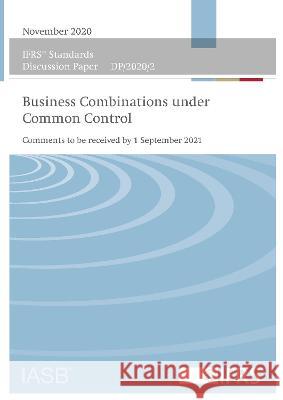 November 2020

IFRS® Standards
Discussion Paper DP/2020/2

Business Combinations under Common Control

Comments to be received by 1 September 2021

IASB®

Kraina Książek